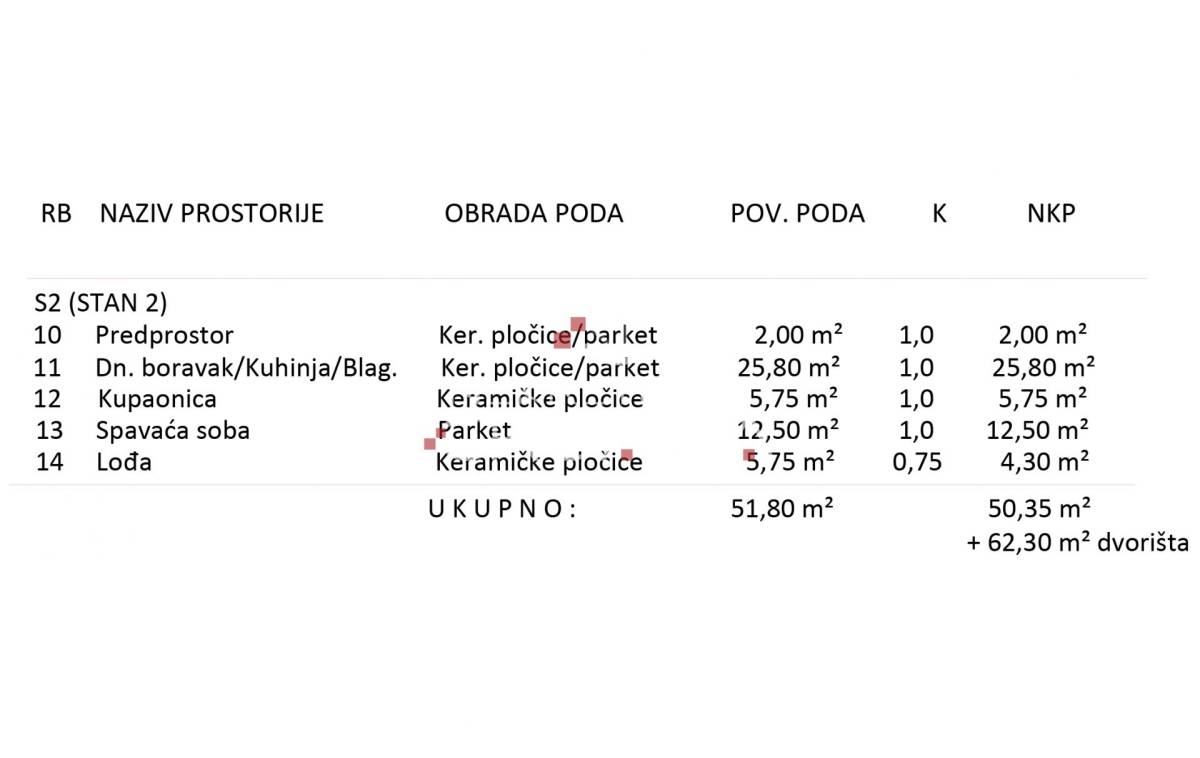 | RB | NAZIV PROSTORIJE | OBRADA PODA | POV. PODA | K | NKP |
|---|---|---|---|---|---|
| S2 (STAN 2) | | | | | |
| 10 | Predprostor | Ker. pločice/parket | 2,00 m² | 1,0 | 2,00 m² |
| 11 | Dn. boravak/Kuhinja/Blag. | Ker. pločice/parket | 25,80 m² | 1,0 | 25,80 m² |
| 12 | Kupaonica | Keramičke pločice | 5,75 m² | 1,0 | 5,75 m² |
| 13 | Spavaća soba | Parket | 12,50 m² | 1,0 | 12,50 m² |
| 14 | Lođa | Keramičke pločice | 5,75 m² | 0,75 | 4,30 m² |
| | | U K U P N O : | 51,80 m² | | 50,35 m² + 62,30 m² dvorišta |